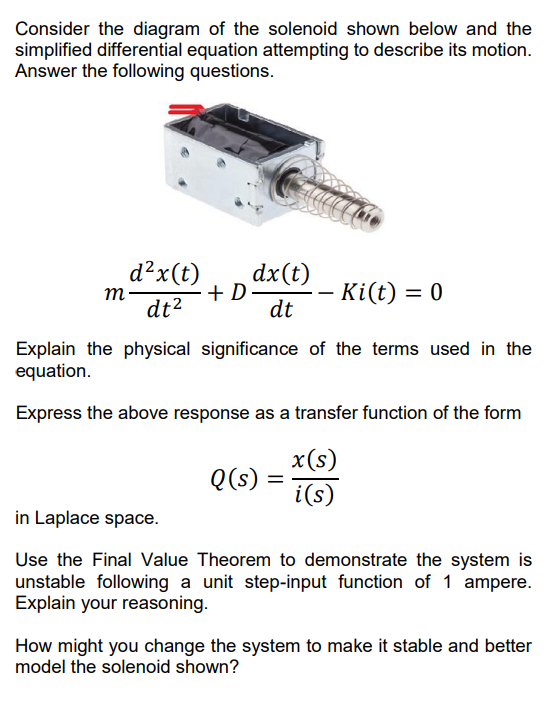 Consider the diagram of the solenoid shown below and the simplified differential equation attempting to describe its motion. Answer the following questions.

$m\frac{d^2x(t)}{dt^2} + D\frac{dx(t)}{dt} - Ki(t) = 0$

Explain the physical significance of the terms used in the equation.

Express the above response as a transfer function of the form

$Q(s) = \frac{x(s)}{i(s)}$

in Laplace space.

Use the Final Value Theorem to demonstrate the system is unstable following a unit step-input function of 1 ampere. Explain your reasoning.

How might you change the system to make it stable and better model the solenoid shown?